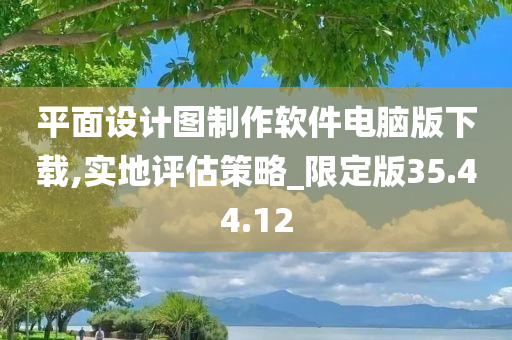 平面设计图制作软件电脑版下载,实地评估策略_限定版35.44.12